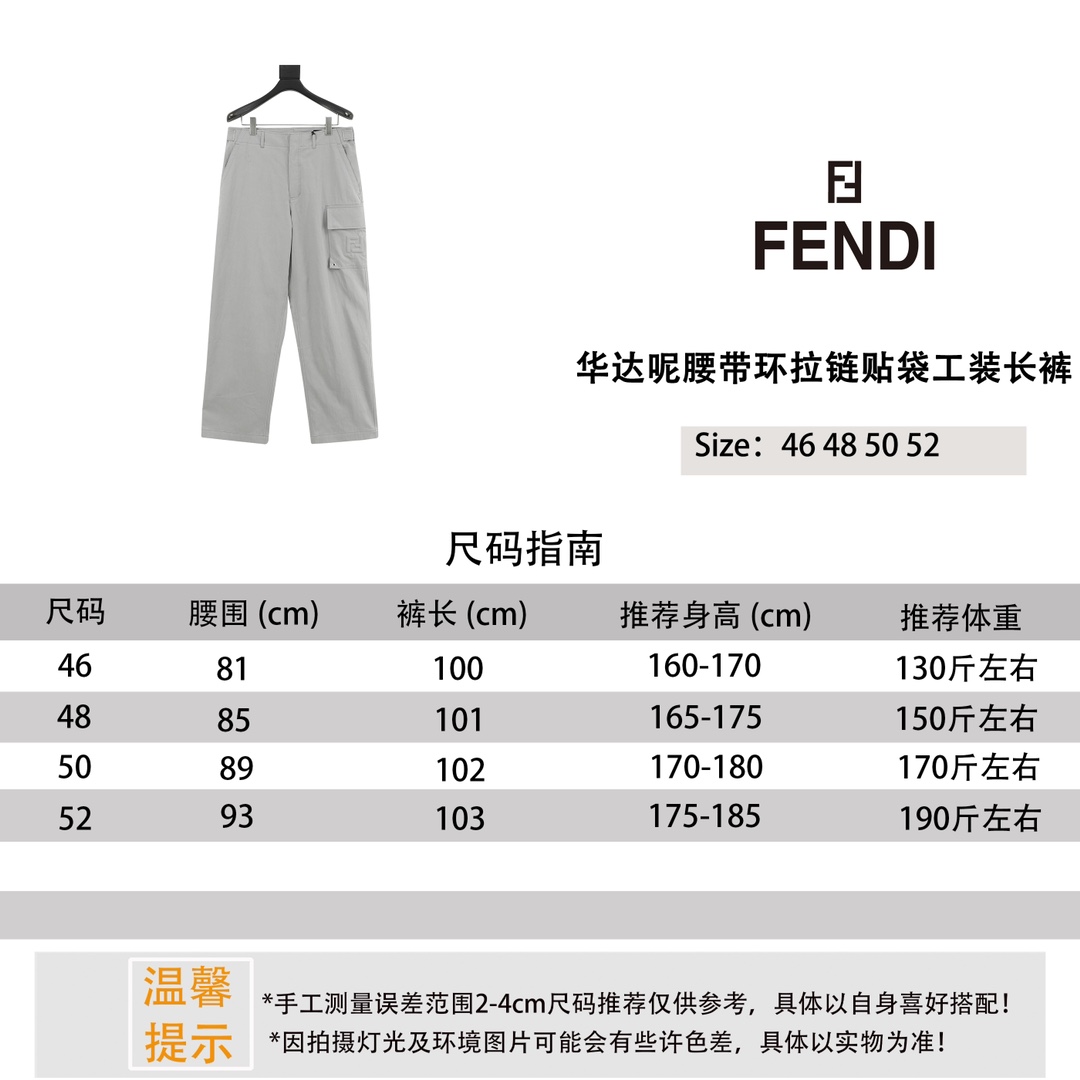 FENDI

华达呢腰带环拉链贴袋工装长裤

Size：46 48 50 52

尺码指南

| 尺码 | 腰围 (cm) | 裤长 (cm) | 推荐身高 (cm) | 推荐体重 |
|---|---|---|---|---|
| 46 | 81 | 100 | 160-170 | 130斤左右 |
| 48 | 85 | 101 | 165-175 | 150斤左右 |
| 50 | 89 | 102 | 170-180 | 170斤左右 |
| 52 | 93 | 103 | 175-185 | 190斤左右 |

温馨提示

*手工测量误差范围2-4cm尺码推荐仅供参考，具体以自身喜好搭配！
*因拍摄灯光及环境图片可能会有些许色差，具体以实物为准！